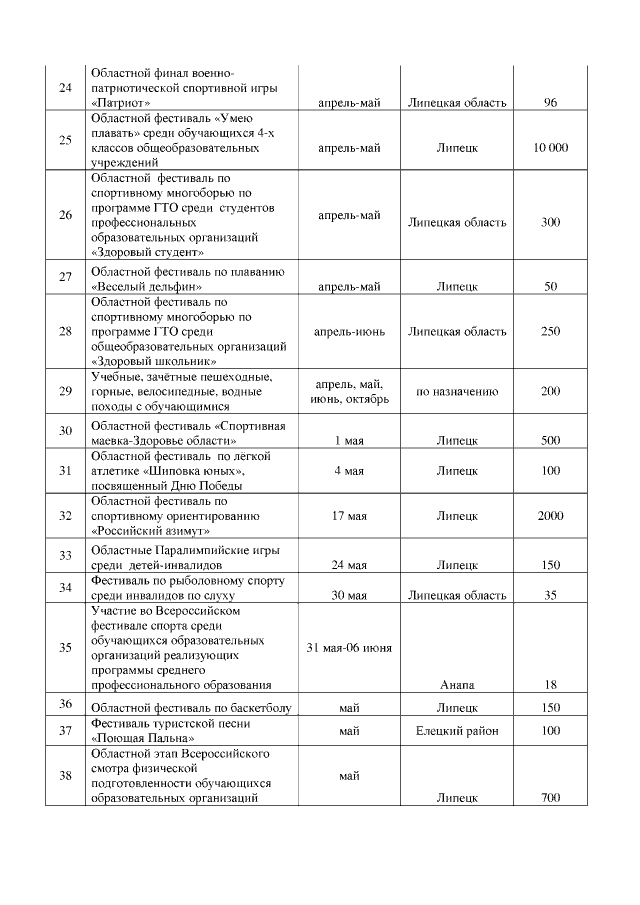 | 24 | Областной финал военно-патриотической спортивной игры «Патриот» | апрель-май | Липецкая область | 96 |
|---|---|---|---|---|
| 25 | Областной фестиваль «Умею плавать» среди обучающихся 4-х классов общеобразовательных учреждений | апрель-май | Липецк | 10 000 |
| 26 | Областной фестиваль по спортивному многоборью по программе ГТО среди студентов профессиональных образовательных организаций «Здоровый студент» | апрель-май | Липецкая область | 300 |
| 27 | Областной фестиваль по плаванию «Веселый дельфин» | апрель-май | Липецк | 50 |
| 28 | Областной фестиваль по спортивному многоборью по программе ГТО среди общеобразовательных организаций «Здоровый школьник» | апрель-июнь | Липецкая область | 250 |
| 29 | Учебные, зачётные пешеходные, горные, велосипедные, водные походы с обучающимися | апрель, май, июнь, октябрь | по назначению | 200 |
| 30 | Областной фестиваль «Спортивная маевка-Здоровье области» | 1 мая | Липецк | 500 |
| 31 | Областной фестиваль по лёгкой атлетике «Шиповка юных», посвященный Дню Победы | 4 мая | Липецк | 100 |
| 32 | Областной фестиваль по спортивному ориентированию «Российский азимут» | 17 мая | Липецк | 2000 |
| 33 | Областные Паралимпийские игры среди детей-инвалидов | 24 мая | Липецк | 150 |
| 34 | Фестиваль по рыболовному спорту среди инвалидов по слуху | 30 мая | Липецкая область | 35 |
| 35 | Участие во Всероссийском фестивале спорта среди обучающихся образовательных организаций реализующих программы среднего профессионального образования | 31 мая-06 июня | Анапа | 18 |
| 36 | Областной фестиваль по баскетболу | май | Липецк | 150 |
| 37 | Фестиваль туристской песни «Поющая Пальна» | май | Елецкий район | 100 |
| 38 | Областной этап Всероссийского смотра физической подготовленности обучающихся образовательных организаций | май | Липецк | 700 |